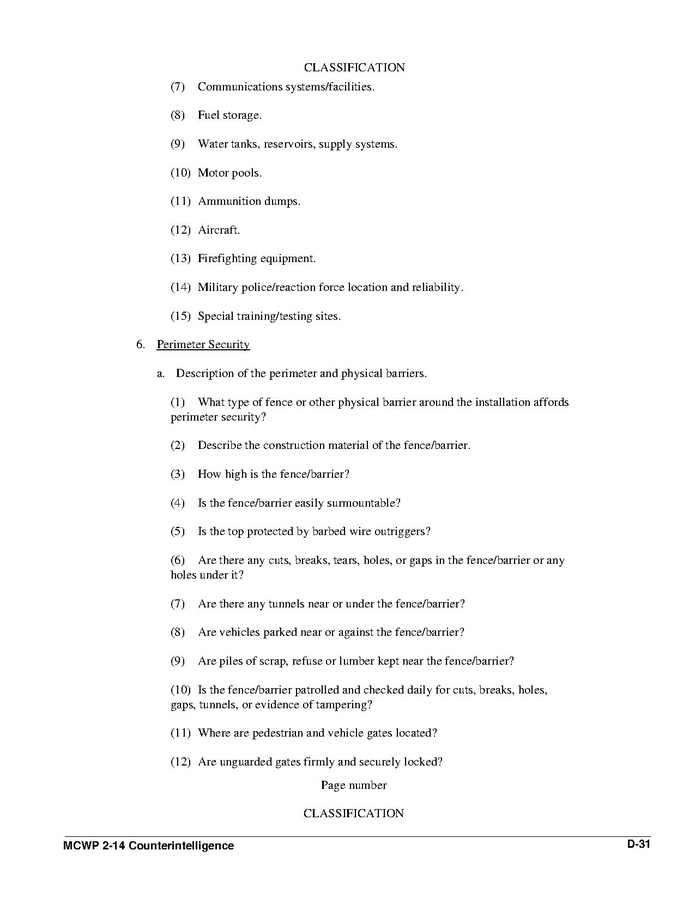 CLASSIFICATION

(7) Communications systems/facilities.

(8) Fuel storage.

(9) Water tanks, reservoirs, supply systems.

(10) Motor pools.

(11) Ammunition dumps.

(12) Aircraft.

(13) Firefighting equipment.

(14) Military police/reaction force location and reliability.

(15) Special training/testing sites.

6. Perimeter Security

a. Description of the perimeter and physical barriers.

(1) What type of fence or other physical barrier around the installation affords perimeter security?

(2) Describe the construction material of the fence/barrier.

(3) How high is the fence/barrier?

(4) Is the fence/barrier easily surmountable?

(5) Is the top protected by barbed wire outriggers?

(6) Are there any cuts, breaks, tears, holes, or gaps in the fence/barrier or any holes under it?

(7) Are there any tunnels near or under the fence/barrier?

(8) Are vehicles parked near or against the fence/barrier?

(9) Are piles of scrap, refuse or lumber kept near the fence/barrier?

(10) Is the fence/barrier patrolled and checked daily for cuts, breaks, holes, gaps, tunnels, or evidence of tampering?

(11) Where are pedestrian and vehicle gates located?

(12) Are unguarded gates firmly and securely locked?

Page number

CLASSIFICATION

MCWP 2-14 Counterintelligence

D-31